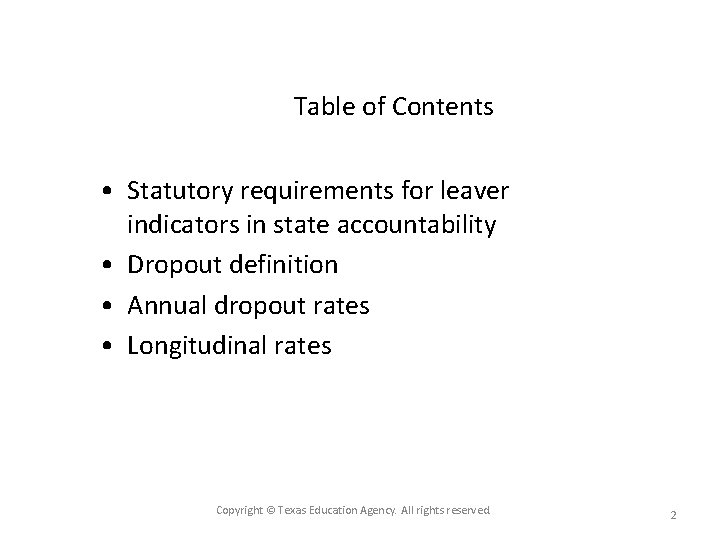 Table of Contents

• Statutory requirements for leaver indicators in state accountability
• Dropout definition
• Annual dropout rates
• Longitudinal rates

Copyright © Texas Education Agency. All rights reserved.

2